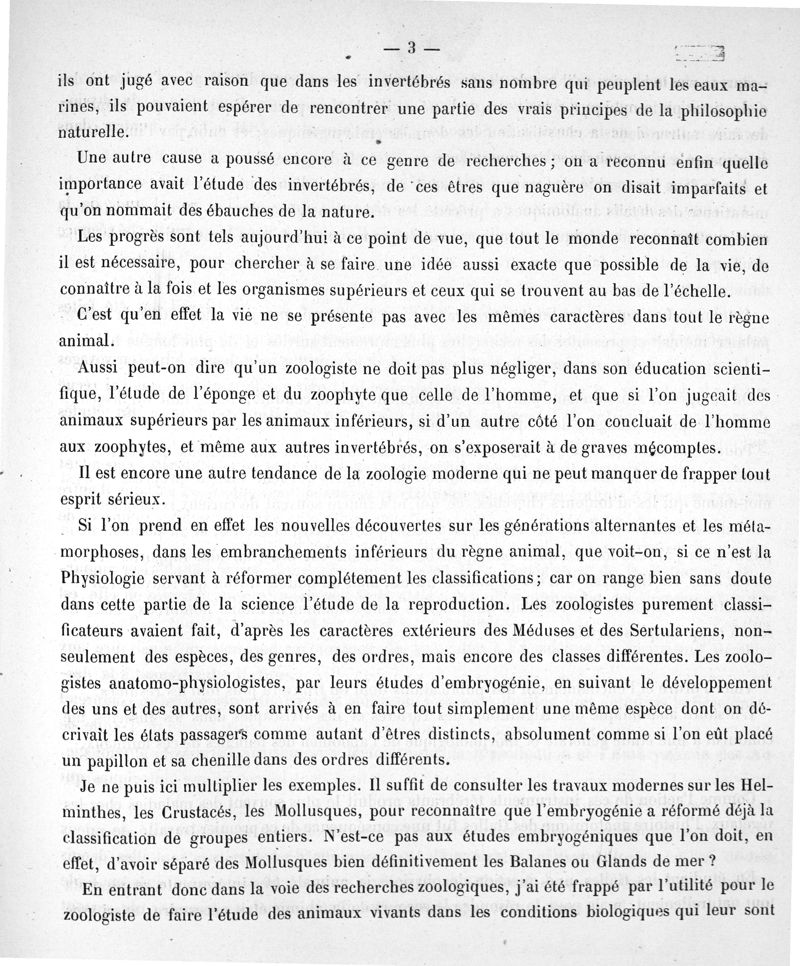 — 3 —

ils ont jugé avec raison que dans les invertébrés sans nombre qui peuplent les eaux marines, ils pouvaient espérer de rencontrer une partie des vrais principes de la philosophie naturelle.

Une autre cause a poussé encore à ce genre de recherches ; on a reconnu enfin quelle importance avait l'étude des invertébrés, de ces êtres que naguère on disait imparfaits et qu'on nommait des ébauches de la nature.

Les progrès sont tels aujourd'hui à ce point de vue, que tout le monde reconnaît combien il est nécessaire, pour chercher à se faire une idée aussi exacte que possible de la vie, de connaître à la fois et les organismes supérieurs et ceux qui se trouvent au bas de l'échelle.

C'est qu'en effet la vie ne se présente pas avec les mêmes caractères dans tout le règne animal.

Aussi peut-on dire qu'un zoologiste ne doit pas plus négliger, dans son éducation scientifique, l'étude de l'éponge et du zoophyte que celle de l'homme, et que si l'on jugeait des animaux supérieurs par les animaux inférieurs, si d'un autre côté l'on concluait de l'homme aux zoophytes, et même aux autres invertébrés, on s'exposerait à de graves mécomptes.

Il est encore une autre tendance de la zoologie moderne qui ne peut manquer de frapper tout esprit sérieux.

Si l'on prend en effet les nouvelles découvertes sur les générations alternantes et les métamorphoses, dans les embranchements inférieurs du règne animal, que voit-on, si ce n'est la Physiologie servant à réformer complétement les classifications ; car on range bien sans doute dans cette partie de la science l'étude de la reproduction. Les zoologistes purement classificateurs avaient fait, d'après les caractères extérieurs des Méduses et des Sertulariens, non-seulement des espèces, des genres, des ordres, mais encore des classes différentes. Les zoologistes anatomo-physiologistes, par leurs études d'embryogénie, en suivant le développement des uns et des autres, sont arrivés à en faire tout simplement une même espèce dont on décrivait les états passagers comme autant d'êtres distincts, absolument comme si l'on eût placé un papillon et sa chenille dans des ordres différents.

Je ne puis ici multiplier les exemples. Il suffit de consulter les travaux modernes sur les Helminthes, les Crustacés, les Mollusques, pour reconnaître que l'embryogénie a réformé déjà la classification de groupes entiers. N'est-ce pas aux études embryogéniques que l'on doit, en effet, d'avoir séparé des Mollusques bien définitivement les Balanes ou Glands de mer ?

En entrant donc dans la voie des recherches zoologiques, j'ai été frappé par l'utilité pour le zoologiste de faire l'étude des animaux vivants dans les conditions biologiques qui leur sont